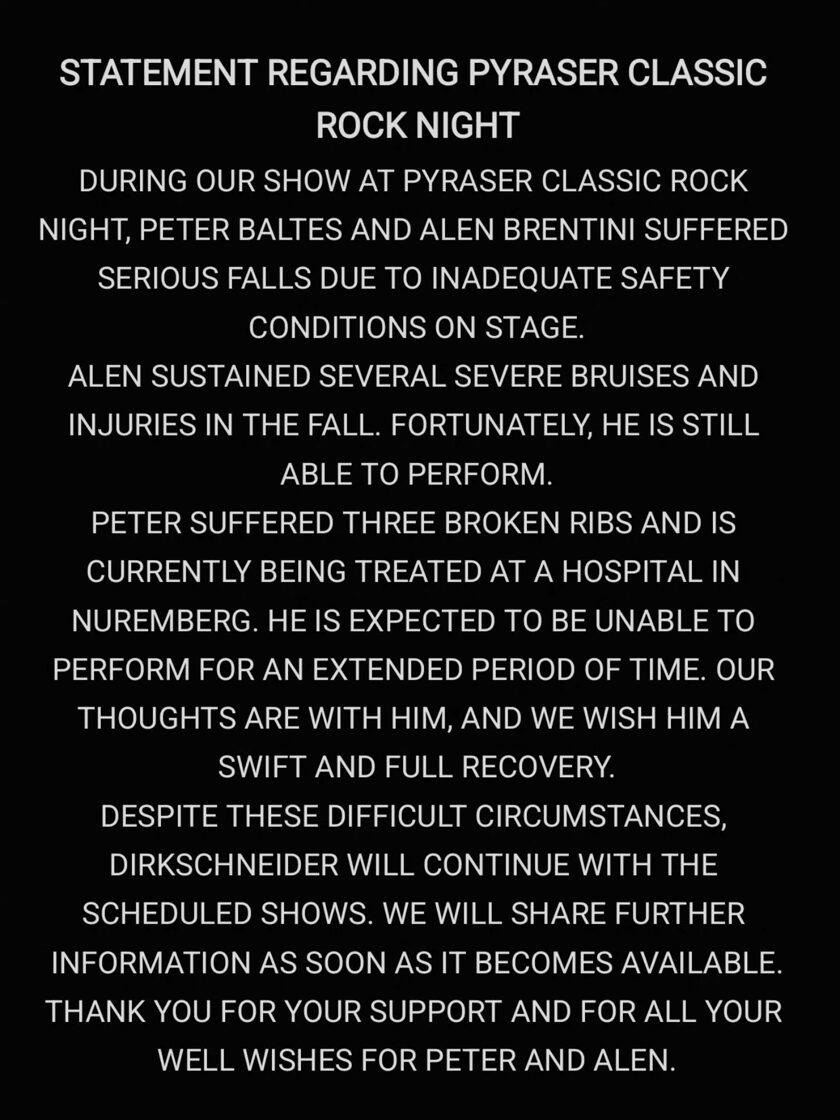 STATEMENT REGARDING PYRASER CLASSIC ROCK NIGHT

DURING OUR SHOW AT PYRASER CLASSIC ROCK NIGHT, PETER BALTES AND ALEN BRENTINI SUFFERED SERIOUS FALLS DUE TO INADEQUATE SAFETY CONDITIONS ON STAGE.

ALEN SUSTAINED SEVERAL SEVERE BRUISES AND INJURIES IN THE FALL. FORTUNATELY, HE IS STILL ABLE TO PERFORM.

PETER SUFFERED THREE BROKEN RIBS AND IS CURRENTLY BEING TREATED AT A HOSPITAL IN NUREMBERG. HE IS EXPECTED TO BE UNABLE TO PERFORM FOR AN EXTENDED PERIOD OF TIME. OUR THOUGHTS ARE WITH HIM, AND WE WISH HIM A SWIFT AND FULL RECOVERY.

DESPITE THESE DIFFICULT CIRCUMSTANCES, DIRKSCHNEIDER WILL CONTINUE WITH THE SCHEDULED SHOWS. WE WILL SHARE FURTHER INFORMATION AS SOON AS IT BECOMES AVAILABLE.

THANK YOU FOR YOUR SUPPORT AND FOR ALL YOUR WELL WISHES FOR PETER AND ALEN.